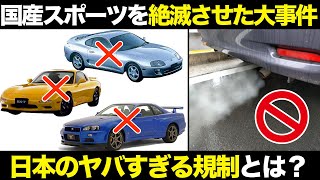 国産スポーツを絶滅させた大事件

日本のヤバすぎる規制とは？